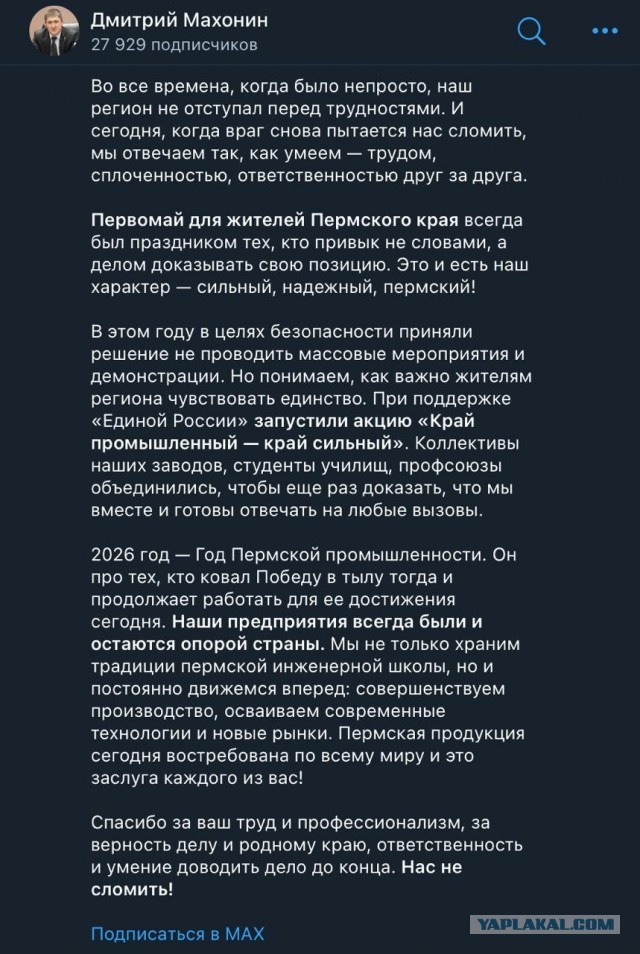 Дмитрий Махонин
27 929 подписчиков

Во все времена, когда было непросто, наш регион не отступал перед трудностями. И сегодня, когда враг снова пытается нас сломить, мы отвечаем так, как умеем — трудом, сплоченностью, ответственностью друг за друга.

Первомай для жителей Пермского края всегда был праздником тех, кто привык не словами, а делом доказывать свою позицию. Это и есть наш характер — сильный, надежный, пермский!

В этом году в целях безопасности приняли решение не проводить массовые мероприятия и демонстрации. Но понимаем, как важно жителям региона чувствовать единство. При поддержке «Единой России» запустили акцию «Край промышленный — край сильный». Коллективы наших заводов, студенты училищ, профсоюзы объединились, чтобы еще раз доказать, что мы вместе и готовы отвечать на любые вызовы.

2026 год — Год Пермской промышленности. Он про тех, кто ковал Победу в тылу тогда и продолжает работать для ее достижения сегодня. Наши предприятия всегда были и остаются опорой страны. Мы не только храним традиции пермской инженерной школы, но и постоянно движемся вперед: совершенствуем производство, осваиваем современные технологии и новые рынки. Пермская продукция сегодня востребована по всему миру и это заслуга каждого из вас!

Спасибо за ваш труд и профессионализм, за верность делу и родному краю, ответственность и умение доводить дело до конца. Нас не сломить!

Подписаться в MAX

YAPLAKAL.COM